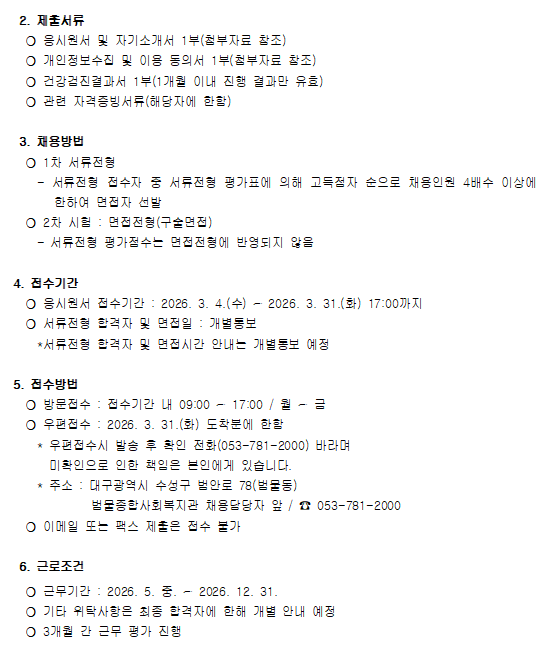 2. 제출서류
○ 응시원서 및 자기소개서 1부(첨부자료 참조)
○ 개인정보수집 및 이용 동의서 1부(첨부자료 참조)
○ 건강검진결과서 1부(1개월 이내 진행 결과만 유효)
○ 관련 자격증빙서류(해당자에 한함)

3. 채용방법
○ 1차 서류전형
- 서류전형 접수자 중 서류전형 평가표에 의해 고득점자 순으로 채용인원 4배수 이상에 한하여 면접자 선발
○ 2차 시험 : 면접전형(구술면접)
- 서류전형 평가점수는 면접전형에 반영되지 않음

4. 접수기간
○ 응시원서 접수기간 : 2026. 3. 4.(수) ~ 2026. 3. 31.(화) 17:00까지
○ 서류전형 합격자 및 면접일 : 개별통보
*서류전형 합격자 및 면접시간 안내는 개별통보 예정

5. 접수방법
○ 방문접수 : 접수기간 내 09:00 ~ 17:00 / 월 ~ 금
○ 우편접수 : 2026. 3. 31.(화) 도착분에 한함
* 우편접수시 발송 후 확인 전화(053-781-2000) 바라며 미확인으로 인한 책임은 본인에게 있습니다.
* 주소 : 대구광역시 수성구 범안로 78(범물동)
범물종합사회복지관 채용담당자 앞 / ☎ 053-781-2000
○ 이메일 또는 팩스 제출은 접수 불가

6. 근로조건
○ 근무기간 : 2026. 5. 중. ~ 2026. 12. 31.
○ 기타 위탁사항은 최종 합격자에 한해 개별 안내 예정
○ 3개월 간 근무 평가 진행